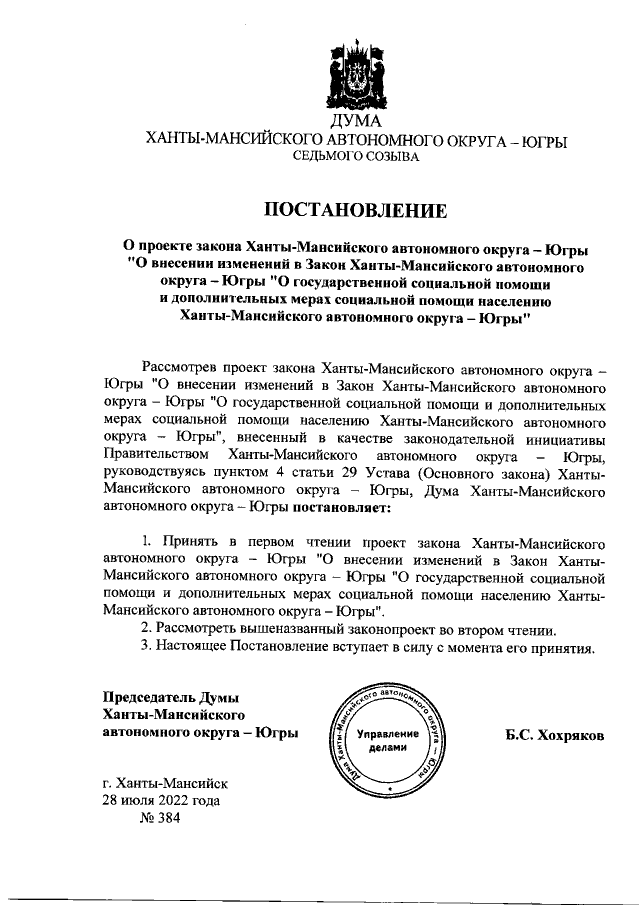 ДУМА
ХАНТЫ-МАНСИЙСКОГО АВТОНОМНОГО ОКРУГА – ЮГРЫ
СЕДЬМОГО СОЗЫВА

ПОСТАНОВЛЕНИЕ

О проекте закона Ханты-Мансийского автономного округа – Югры "О внесении изменений в Закон Ханты-Мансийского автономного округа – Югры "О государственной социальной помощи и дополнительных мерах социальной помощи населению Ханты-Мансийского автономного округа – Югры"

Рассмотрев проект закона Ханты-Мансийского автономного округа – Югры "О внесении изменений в Закон Ханты-Мансийского автономного округа – Югры "О государственной социальной помощи и дополнительных мерах социальной помощи населению Ханты-Мансийского автономного округа – Югры", внесенный в качестве законодательной инициативы Правительством Ханты-Мансийского автономного округа – Югры, руководствуясь пунктом 4 статьи 29 Устава (Основного закона) Ханты-Мансийского автономного округа – Югры, Дума Ханты-Мансийского автономного округа – Югры постановляет:

1. Принять в первом чтении проект закона Ханты-Мансийского автономного округа – Югры "О внесении изменений в Закон Ханты-Мансийского автономного округа – Югры "О государственной социальной помощи и дополнительных мерах социальной помощи населению Ханты-Мансийского автономного округа – Югры".
2. Рассмотреть вышеназванный законопроект во втором чтении.
3. Настоящее Постановление вступает в силу с момента его принятия.

Председатель Думы Ханты-Мансийского автономного округа – Югры

Дума Ханты-Мансийского автономного округа – Югры
Управление делами

Б.С. Хохряков

г. Ханты-Мансийск
28 июля 2022 года
№ 384